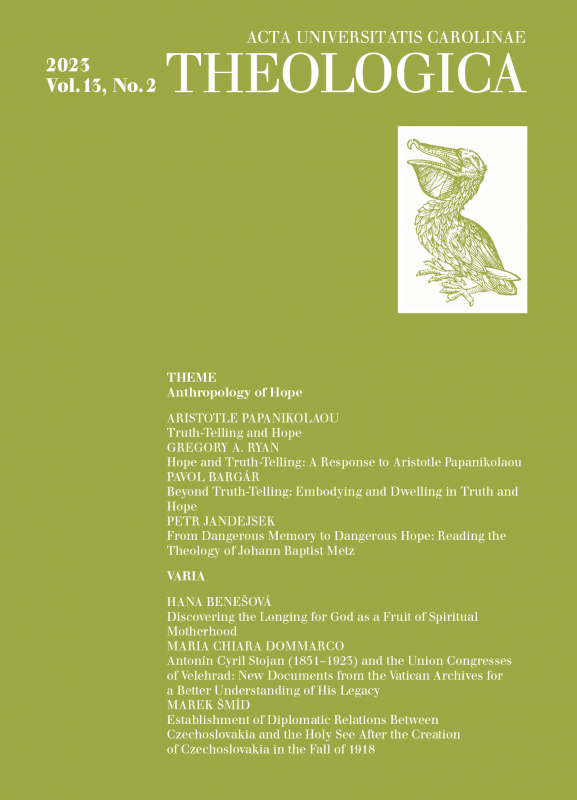 ACTA UNIVERSITATIS CAROLINAE

2023
Vol. 13, No. 2

THEOLOGICA

THEME
Anthropology of Hope

ARISTOTLE PAPANIKOLAOU
Truth-Telling and Hope
GREGORY A. RYAN
Hope and Truth-Telling: A Response to Aristotle Papanikolaou
PAVOL BARGÁR
Beyond Truth-Telling: Embodying and Dwelling in Truth and Hope
PETR JANDEJSEK
From Dangerous Memory to Dangerous Hope: Reading the Theology of Johann Baptist Metz

VARIA

HANA BENEŠOVÁ
Discovering the Longing for God as a Fruit of Spiritual Motherhood
MARIA CHIARA DOMMARCO
Antonín Cyril Stojan (1851–1923) and the Union Congresses of Velehrad: New Documents from the Vatican Archives for a Better Understanding of His Legacy
MAREK ŠMÍD
Establishment of Diplomatic Relations Between Czechoslovakia and the Holy See After the Creation of Czechoslovakia in the Fall of 1918